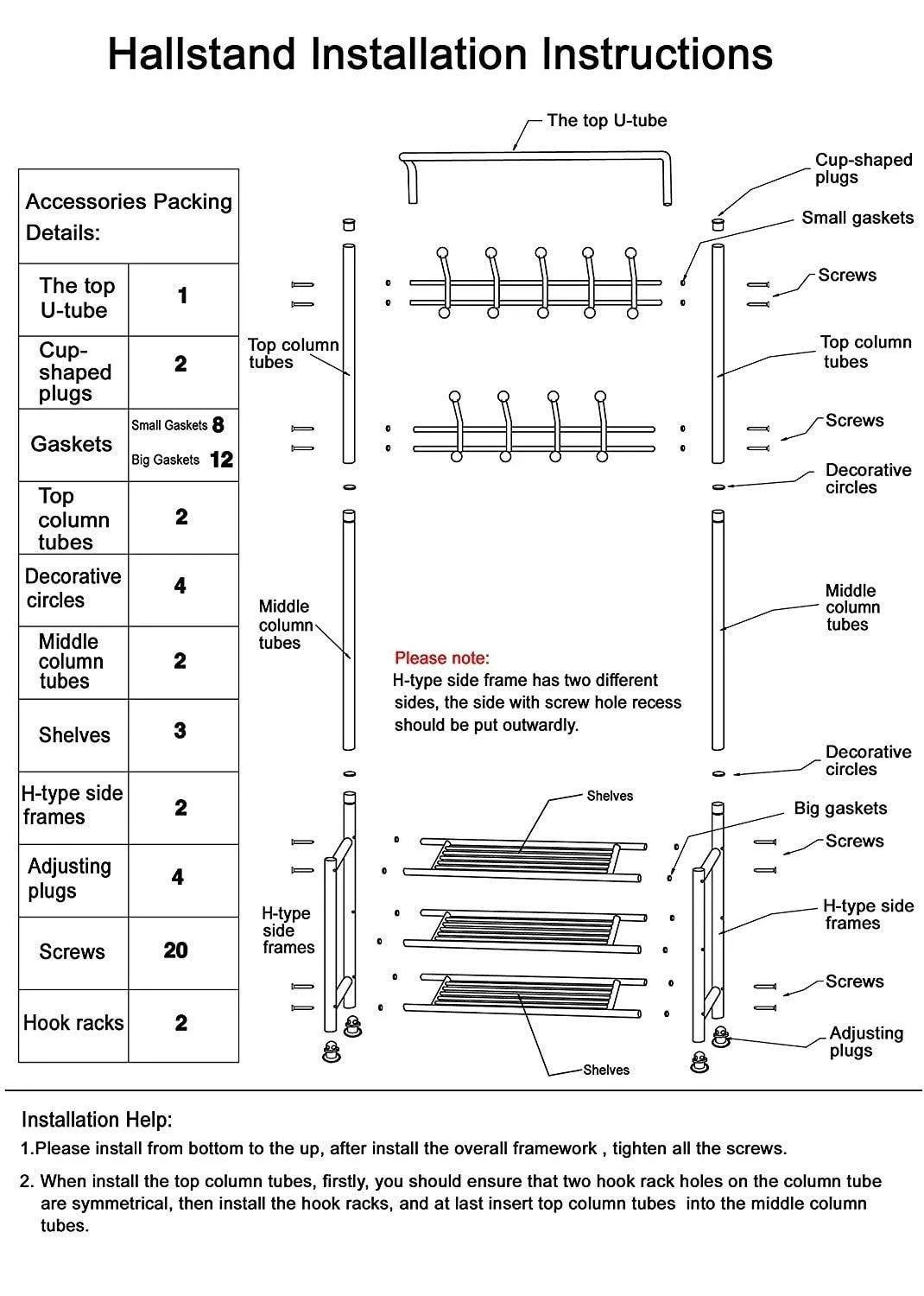 Hallstand Installation Instructions

| Accessories Packing Details: | |
|---|---|
| The top U-tube | 1 |
| Cup-shaped plugs | 2 |
| Gaskets | Small Gaskets 8 Big Gaskets 12 |
| Top column tubes | 2 |
| Decorative circles | 4 |
| Middle column tubes | 2 |
| Shelves | 3 |
| H-type side frames | 2 |
| Adjusting plugs | 4 |
| Screws | 20 |
| Hook racks | 2 |

The top U-tube

Cup-shaped plugs

Small gaskets

Screws

Top column tubes

Top column tubes

Screws

Decorative circles

Middle column tubes

Middle column tubes

Please note:
H-type side frame has two different sides, the side with screw hole recess should be put outwardly.

Decorative circles

Shelves

Big gaskets

Screws

H-type side frames

H-type side frames

Screws

Adjusting plugs

Shelves

Installation Help:
1.Please install from bottom to the up, after install the overall framework , tighten all the screws.
2. When install the top column tubes, firstly, you should ensure that two hook rack holes on the column tube are symmetrical, then install the hook racks, and at last insert top column tubes into the middle column tubes.